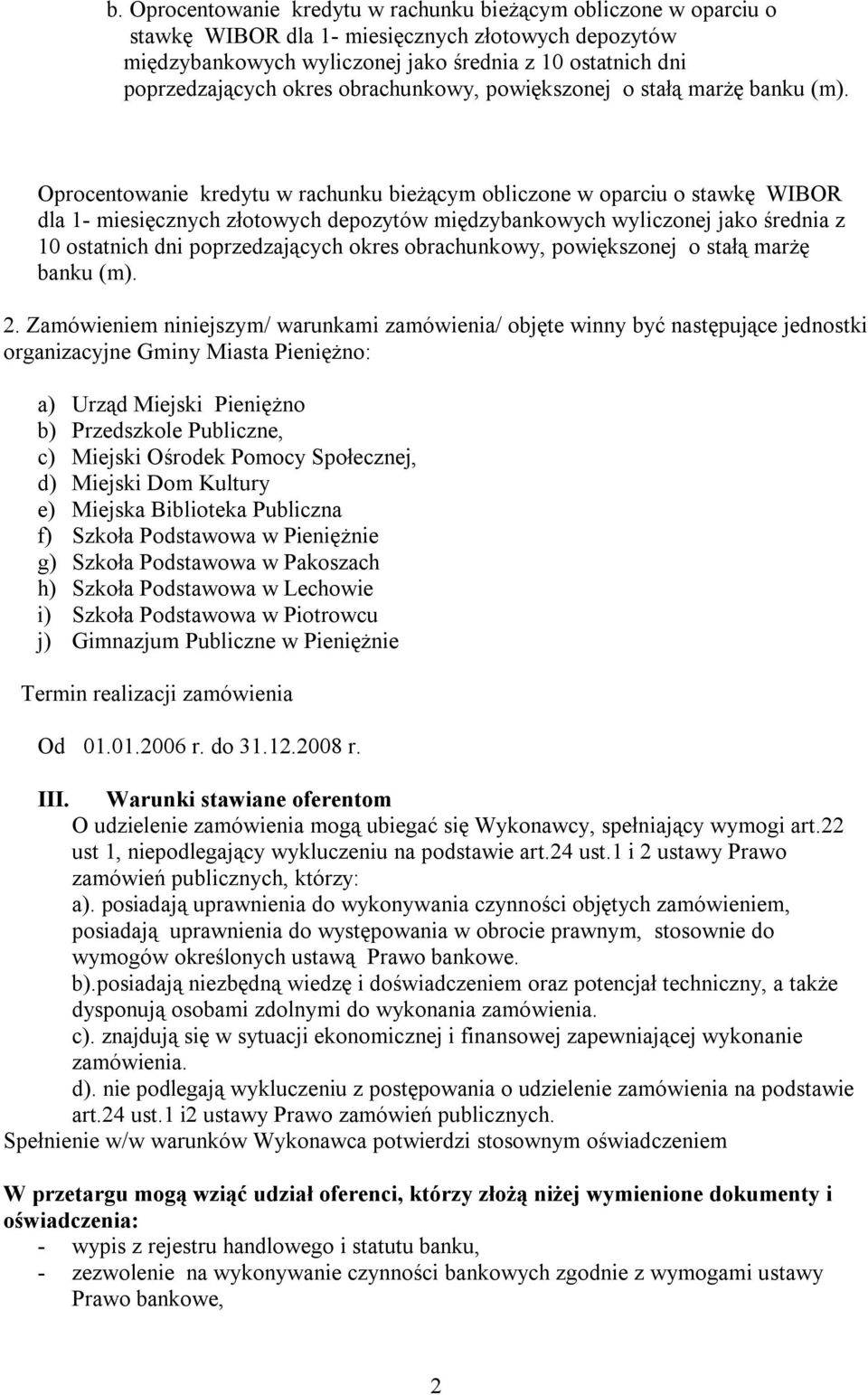 b. Oprocentowanie kredytu w rachunku bieżącym obliczone w oparciu o stawkę WIBOR dla 1- miesięcznych złotowych depozytów międzybankowych wyliczonej jako średnia z 10 ostatnich dni poprzedzających okres obrachunkowy, powiększonej o stałą marżę banku (m).

Oprocentowanie kredytu w rachunku bieżącym obliczone w oparciu o stawkę WIBOR dla 1- miesięcznych złotowych depozytów międzybankowych wyliczonej jako średnia z 10 ostatnich dni poprzedzających okres obrachunkowy, powiększonej o stałą marżę banku (m).

2. Zamówieniem niniejszym/ warunkami zamówienia/ objęte winny być następujące jednostki organizacyjne Gminy Miasta Pieniężno:

a) Urząd Miejski Pieniężno
b) Przedszkole Publiczne,
c) Miejski Ośrodek Pomocy Społecznej,
d) Miejski Dom Kultury
e) Miejska Biblioteka Publiczna
f) Szkoła Podstawowa w Pieniężnie
g) Szkoła Podstawowa w Pakoszach
h) Szkoła Podstawowa w Lechowie
i) Szkoła Podstawowa w Piotrowcu
j) Gimnazjum Publiczne w Pieniężnie

Termin realizacji zamówienia

Od 01.01.2006 r. do 31.12.2008 r.

III. Warunki stawiane oferentom
O udzielenie zamówienia mogą ubiegać się Wykonawcy, spełniający wymogi art.22 ust 1, niepodlegający wykluczeniu na podstawie art.24 ust.1 i 2 ustawy Prawo zamówień publicznych, którzy:
a). posiadają uprawnienia do wykonywania czynności objętych zamówieniem, posiadają uprawnienia do występowania w obrocie prawnym, stosownie do wymogów określonych ustawą Prawo bankowe.
b).posiadają niezbędną wiedzę i doświadczeniem oraz potencjał techniczny, a także dysponują osobami zdolnymi do wykonania zamówienia.
c). znajdują się w sytuacji ekonomicznej i finansowej zapewniającej wykonanie zamówienia.
d). nie podlegają wykluczeniu z postępowania o udzielenie zamówienia na podstawie art.24 ust.1 i2 ustawy Prawo zamówień publicznych.
Spełnienie w/w warunków Wykonawca potwierdzi stosownym oświadczeniem

W przetargu mogą wziąć udział oferenci, którzy złożą niżej wymienione dokumenty i oświadczenia:
- wypis z rejestru handlowego i statutu banku,
- zezwolenie na wykonywanie czynności bankowych zgodnie z wymogami ustawy Prawo bankowe,

2